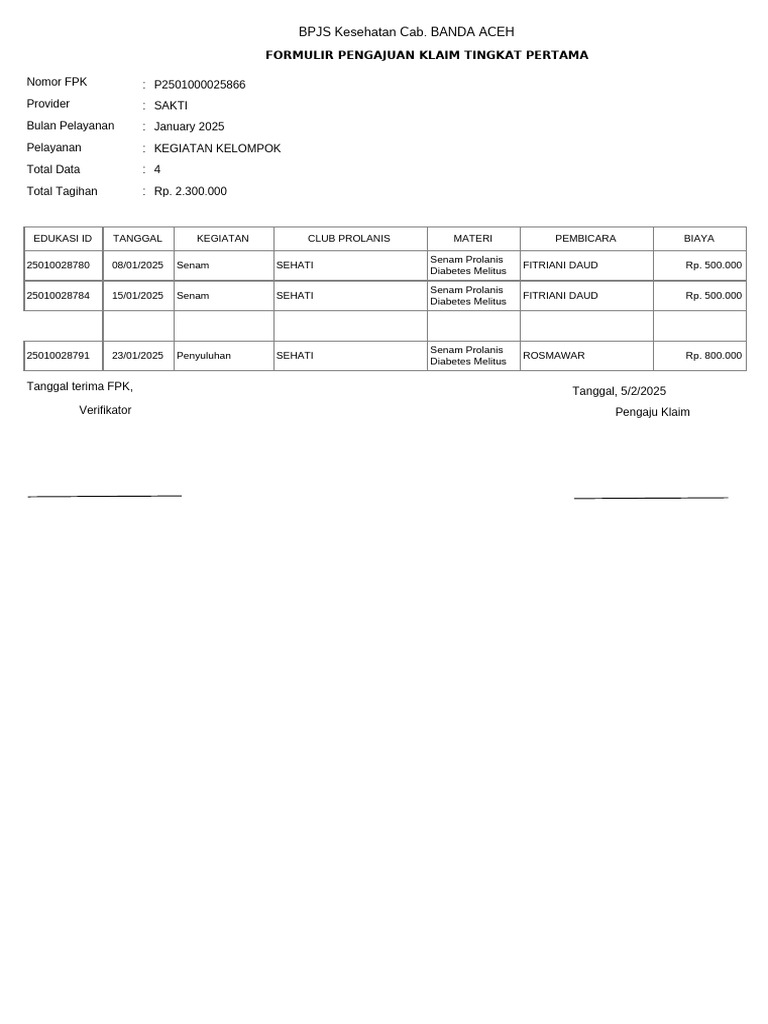 BPJS Kesehatan Cab. BANDA ACEH

FORMULIR PENGAJUAN KLAIM TINGKAT PERTAMA

Nomor FPK : P2501000025866
Provider : SAKTI
Bulan Pelayanan : January 2025
Pelayanan : KEGIATAN KELOMPOK
Total Data : 4
Total Tagihan : Rp. 2.300.000

| EDUKASI ID | TANGGAL | KEGIATAN | CLUB PROLANIS | MATERI | PEMBICARA | BIAYA |
|---|---|---|---|---|---|---|
| 25010028780 | 08/01/2025 | Senam | SEHATI | Senam Prolanis Diabetes Melitus | FITRIANI DAUD | Rp. 500.000 |
| 25010028784 | 15/01/2025 | Senam | SEHATI | Senam Prolanis Diabetes Melitus | FITRIANI DAUD | Rp. 500.000 |
| | | | | | | |
| 25010028791 | 23/01/2025 | Penyuluhan | SEHATI | Senam Prolanis Diabetes Melitus | ROSMAWAR | Rp. 800.000 |

Tanggal terima FPK,

Verifikator

Tanggal, 5/2/2025

Pengaju Klaim